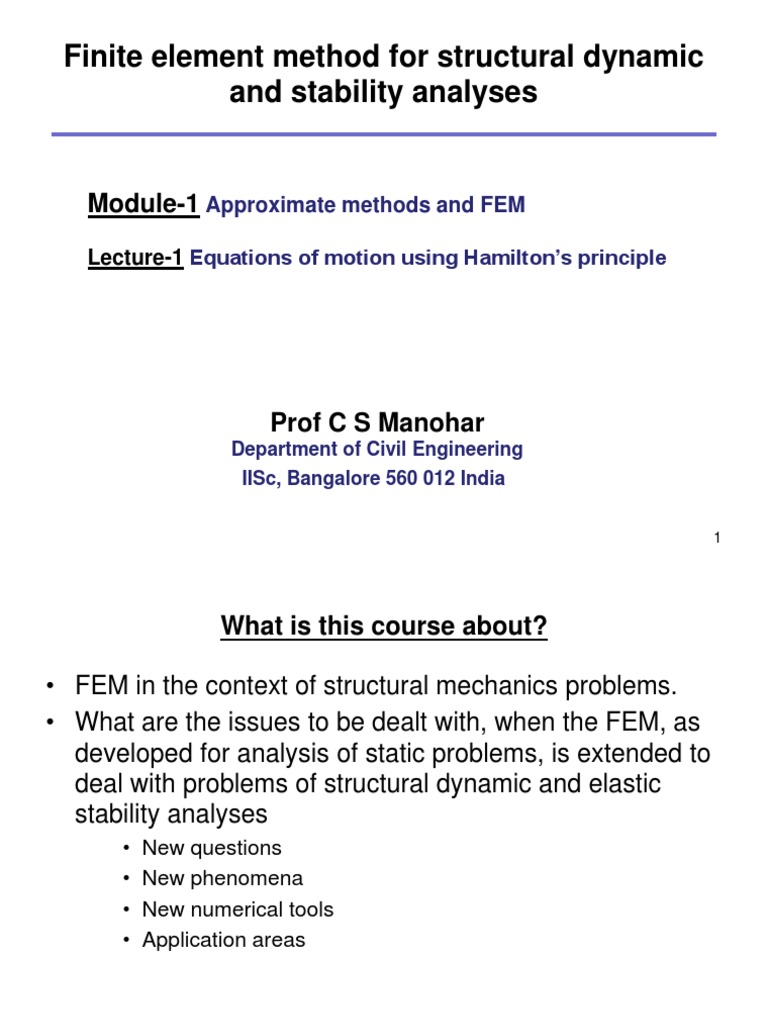 Finite element method for structural dynamic and stability analyses

Module-1 Approximate methods and FEM

Lecture-1 Equations of motion using Hamilton's principle

Prof C S Manohar
Department of Civil Engineering
IISc, Bangalore 560 012 India

1

What is this course about?

• FEM in the context of structural mechanics problems.
• What are the issues to be dealt with, when the FEM, as developed for analysis of static problems, is extended to deal with problems of structural dynamic and elastic stability analyses
  • New questions
  • New phenomena
  • New numerical tools
  • Application areas